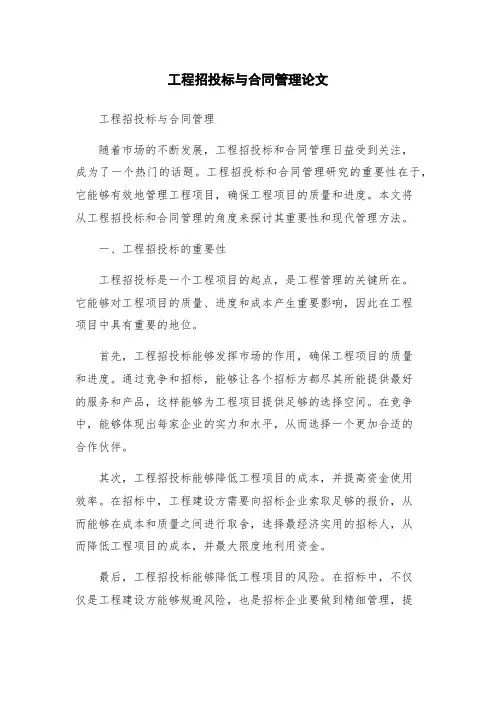 工程招投标与合同管理论文

工程招投标与合同管理

随着市场的不断发展，工程招投标和合同管理日益受到关注，成为了一个热门的话题。工程招投标和合同管理研究的重要性在于，它能够有效地管理工程项目，确保工程项目的质量和进度。本文将从工程招投标和合同管理的角度来探讨其重要性和现代管理方法。

一、工程招投标的重要性

工程招投标是一个工程项目的起点，是工程管理的关键所在。它能够对工程项目的质量、进度和成本产生重要影响，因此在工程项目中具有重要的地位。

首先，工程招投标能够发挥市场的作用，确保工程项目的质量和进度。通过竞争和招标，能够让各个招标方都尽其所能提供最好的服务和产品，这样能够为工程项目提供足够的选择空间。在竞争中，能够体现出每家企业的实力和水平，从而选择一个更加合适的合作伙伴。

其次，工程招投标能够降低工程项目的成本，并提高资金使用效率。在招标中，工程建设方需要向招标企业索取足够的报价，从而能够在成本和质量之间进行取舍，选择最经济实用的招标人，从而降低工程项目的成本，并最大限度地利用资金。

最后，工程招投标能够降低工程项目的风险。在招标中，不仅仅是工程建设方能够规避风险，也是招标企业要做到精细管理，提